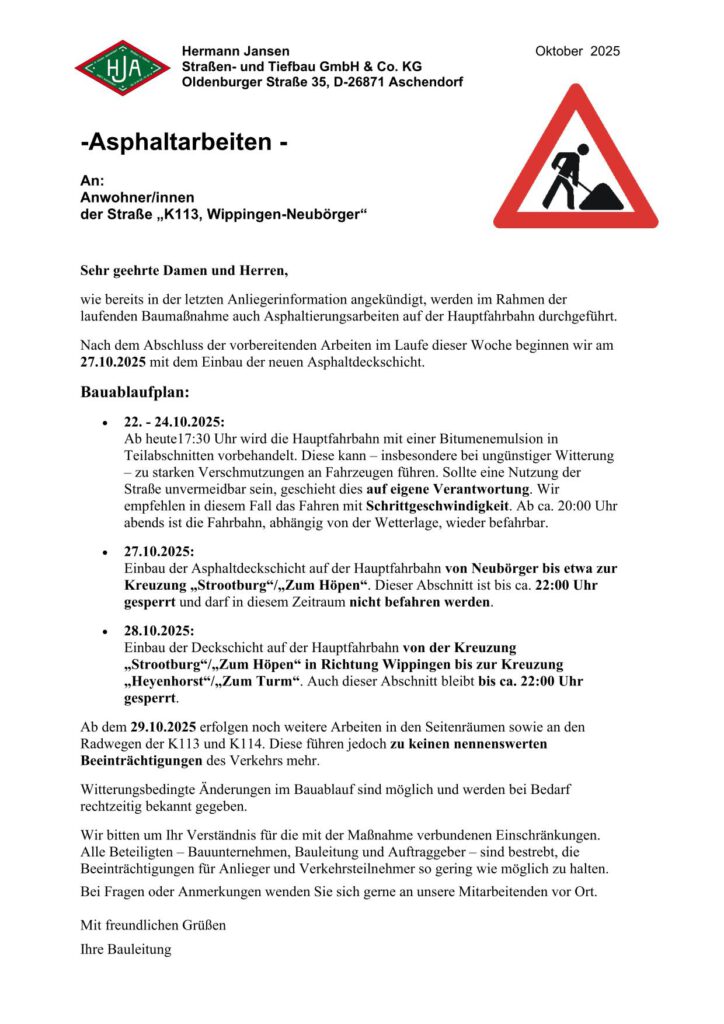 HJA

Hermann Jansen
Straßen- und Tiefbau GmbH & Co. KG
Oldenburger Straße 35, D-26871 Aschendorf

Oktober 2025

-Asphaltarbeiten -

An:
Anwohner/innen
der Straße „K113, Wippingen-Neubörger“

Sehr geehrte Damen und Herren,

wie bereits in der letzten Anliegerinformation angekündigt, werden im Rahmen der laufenden Baumaßnahme auch Asphaltierungsarbeiten auf der Hauptfahrbahn durchgeführt.

Nach dem Abschluss der vorbereitenden Arbeiten im Laufe dieser Woche beginnen wir am 27.10.2025 mit dem Einbau der neuen Asphaltdeckschicht.

Bauablaufplan:

• 22. - 24.10.2025:
Ab heute17:30 Uhr wird die Hauptfahrbahn mit einer Bitumenemulsion in Teilabschnitten vorbehandelt. Diese kann – insbesondere bei ungünstiger Witterung – zu starken Verschmutzungen an Fahrzeugen führen. Sollte eine Nutzung der Straße unvermeidbar sein, geschieht dies auf eigene Verantwortung. Wir empfehlen in diesem Fall das Fahren mit Schrittgeschwindigkeit. Ab ca. 20:00 Uhr abends ist die Fahrbahn, abhängig von der Wetterlage, wieder befahrbar.

• 27.10.2025:
Einbau der Asphaltdeckschicht auf der Hauptfahrbahn von Neubörger bis etwa zur Kreuzung „Strootburg“/„Zum Höpen“. Dieser Abschnitt ist bis ca. 22:00 Uhr gesperrt und darf in diesem Zeitraum nicht befahren werden.

• 28.10.2025:
Einbau der Deckschicht auf der Hauptfahrbahn von der Kreuzung „Strootburg“/„Zum Höpen“ in Richtung Wippingen bis zur Kreuzung „Heyenhorst“/„Zum Turm“. Auch dieser Abschnitt bleibt bis ca. 22:00 Uhr gesperrt.

Ab dem 29.10.2025 erfolgen noch weitere Arbeiten in den Seitenräumen sowie an den Radwegen der K113 und K114. Diese führen jedoch zu keinen nennenswerten Beeinträchtigungen des Verkehrs mehr.

Witterungsbedingte Änderungen im Bauablauf sind möglich und werden bei Bedarf rechtzeitig bekannt gegeben.

Wir bitten um Ihr Verständnis für die mit der Maßnahme verbundenen Einschränkungen. Alle Beteiligten – Bauunternehmen, Bauleitung und Auftraggeber – sind bestrebt, die Beeinträchtigungen für Anlieger und Verkehrsteilnehmer so gering wie möglich zu halten.

Bei Fragen oder Anmerkungen wenden Sie sich gerne an unsere Mitarbeitenden vor Ort.

Mit freundlichen Grüßen

Ihre Bauleitung